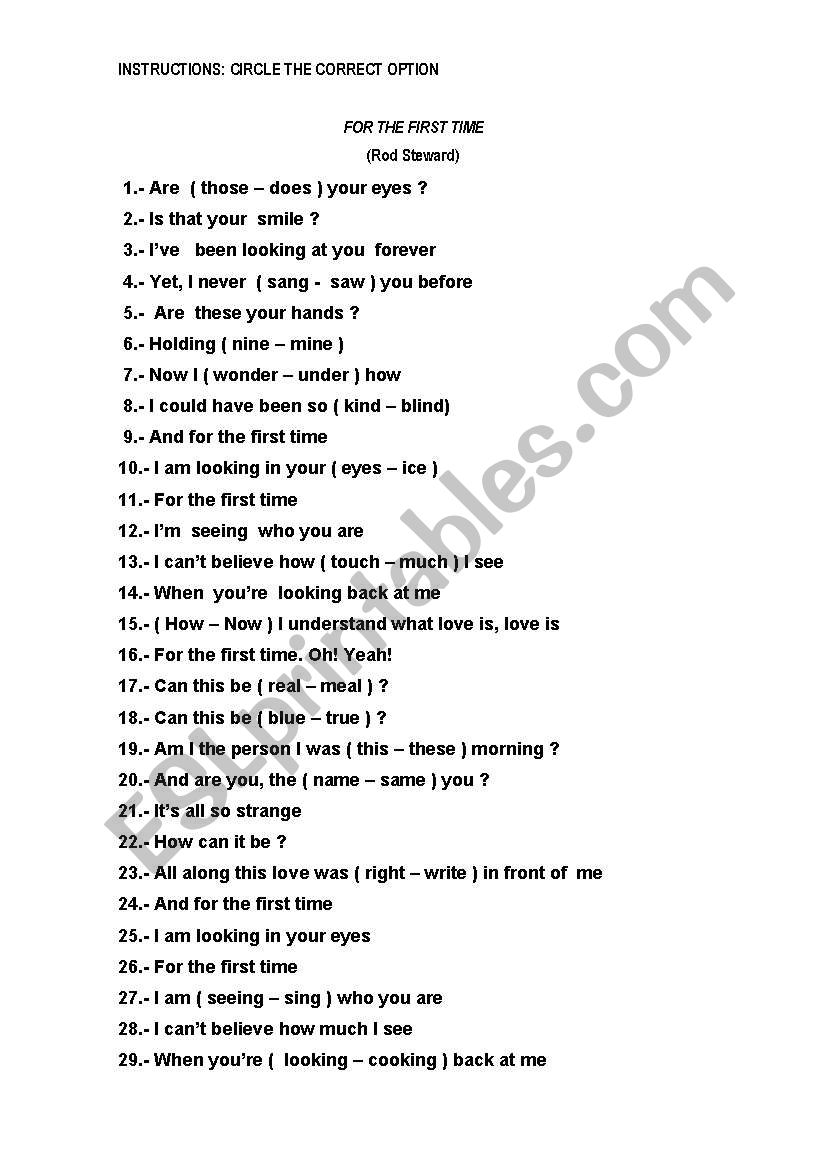 INSTRUCTIONS: CIRCLE THE CORRECT OPTION

FOR THE FIRST TIME

(Rod Steward)

1.- Are ( those – does ) your eyes ?
2.- Is that your smile ?
3.- I've been looking at you forever
4.- Yet, I never ( sang - saw ) you before
5.- Are these your hands ?
6.- Holding ( nine – mine )
7.- Now I ( wonder – under ) how
8.- I could have been so ( kind – blind)
9.- And for the first time
10.- I am looking in your ( eyes – ice )
11.- For the first time
12.- I'm seeing who you are
13.- I can't believe how ( touch – much ) I see
14.- When you're looking back at me
15.- ( How – Now ) I understand what love is, love is
16.- For the first time. Oh! Yeah!
17.- Can this be ( real – meal ) ?
18.- Can this be ( blue – true ) ?
19.- Am I the person I was ( this – these ) morning ?
20.- And are you, the ( name – same ) you ?
21.- It's all so strange
22.- How can it be ?
23.- All along this love was ( right – write ) in front of me
24.- And for the first time
25.- I am looking in your eyes
26.- For the first time
27.- I am ( seeing – sing ) who you are
28.- I can't believe how much I see
29.- When you're ( looking – cooking ) back at me

ESLprintables.com